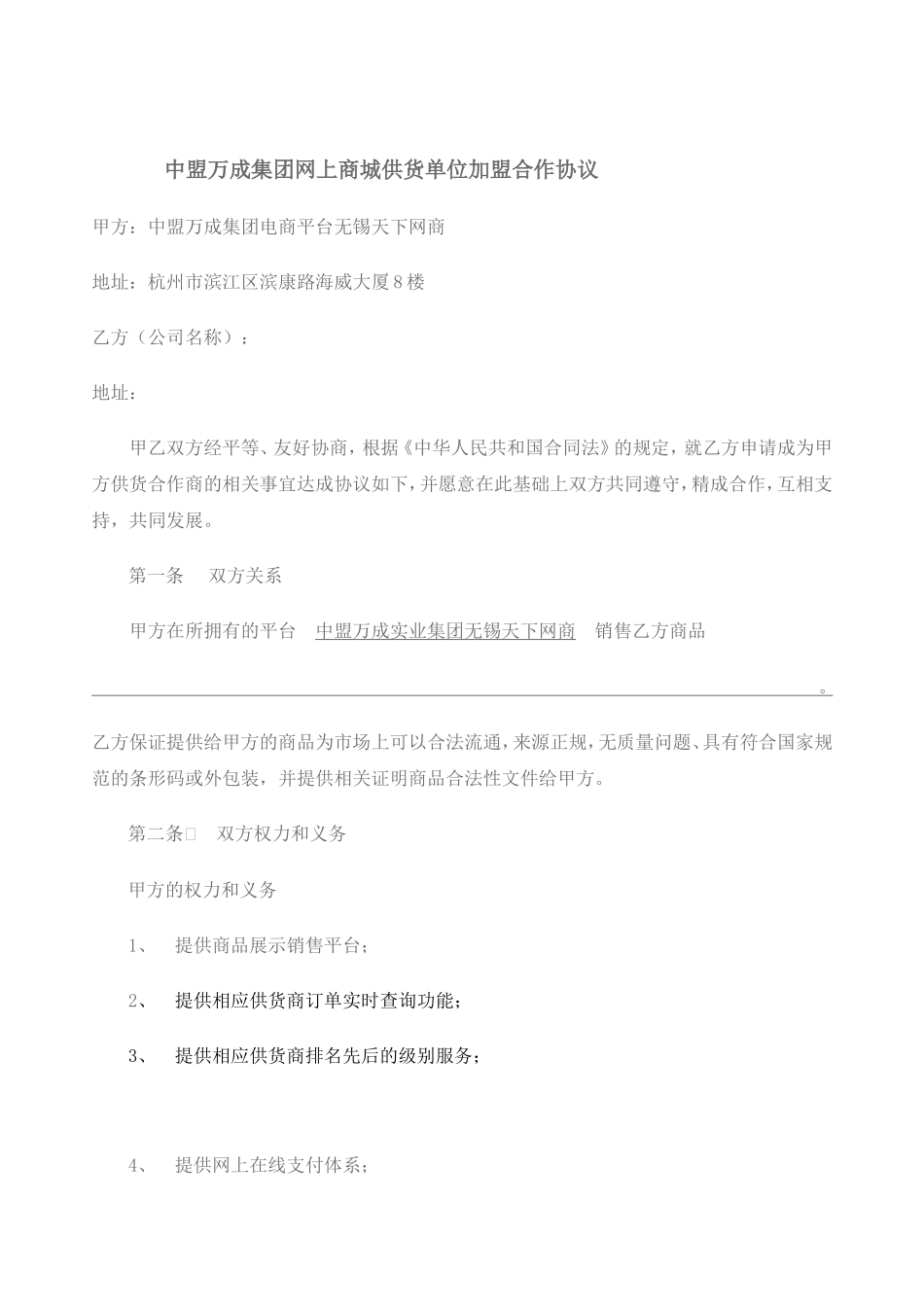 中盟万成集团网上商城供货单位加盟合作协议

甲方：中盟万成集团电商平台无锡天下网商

地址：杭州市滨江区滨康路海威大厦8楼

乙方（公司名称）：

地址：

甲乙双方经平等、友好协商，根据《中华人民共和国合同法》的规定，就乙方申请成为甲方供货合作商的相关事宜达成协议如下，并愿意在此基础上双方共同遵守，精成合作，互相支持，共同发展。

第一条　双方关系

甲方在所拥有的平台　中盟万成实业集团无锡天下网商　销售乙方商品

。

乙方保证提供给甲方的商品为市场上可以合法流通，来源正规，无质量问题、具有符合国家规范的条形码或外包装，并提供相关证明商品合法性文件给甲方。

第二条　双方权力和义务

甲方的权力和义务

1、　提供商品展示销售平台；

2、　提供相应供货商订单实时查询功能；

3、　提供相应供货商排名先后的级别服务；

4、　提供网上在线支付体系；